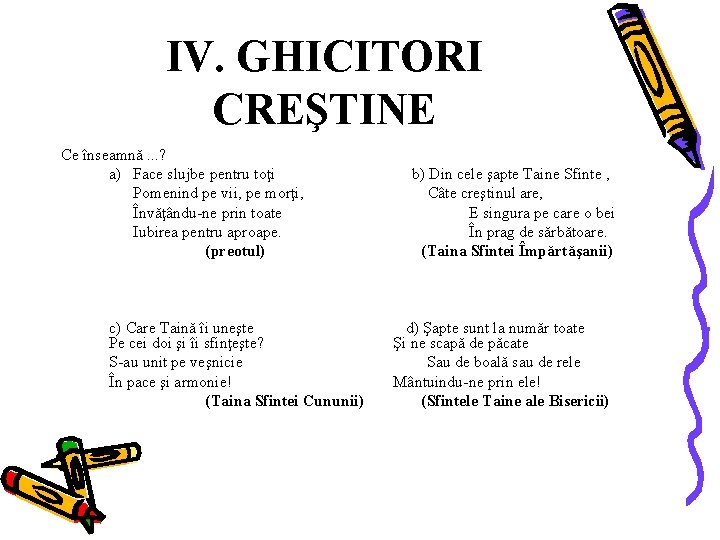 IV. GHICITORI CREŞTINE

Ce înseamnă ...?

a) Face slujbe pentru toţi
Pomenind pe vii, pe morţi,
Învăţându-ne prin toate
Iubirea pentru aproape.
(preotul)

b) Din cele şapte Taine Sfinte ,
Câte creştinul are,
E singura pe care o bei
În prag de sărbătoare.
(Taina Sfintei Împărtăşanii)

c) Care Taină îi uneşte
Pe cei doi şi îi sfinţeşte?
S-au unit pe veşnicie
În pace şi armonie!
(Taina Sfintei Cununii)

d) Şapte sunt la număr toate
Şi ne scapă de păcate
Sau de boală sau de rele
Mântuindu-ne prin ele!
(Sfintele Taine ale Bisericii)